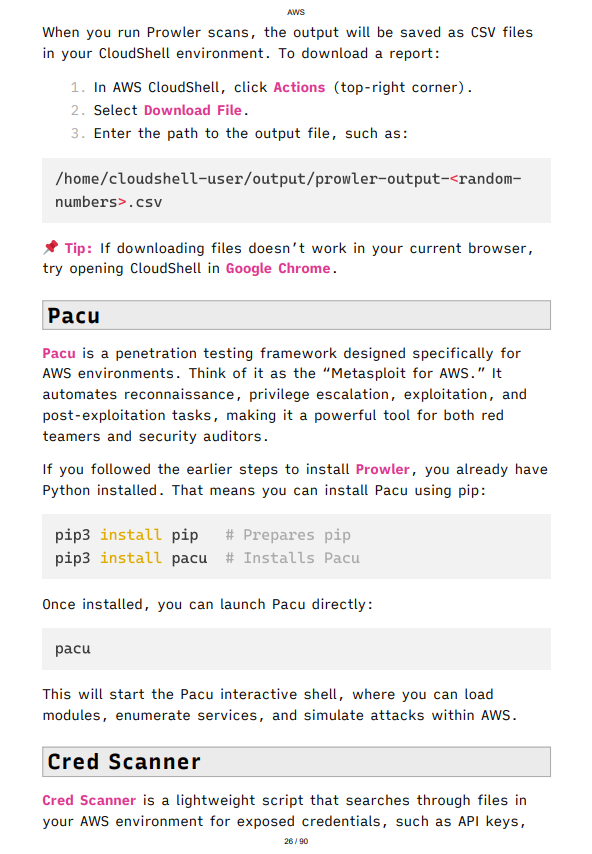 AWS

When you run Prowler scans, the output will be saved as CSV files in your CloudShell environment. To download a report:

1. In AWS CloudShell, click Actions (top-right corner).
2. Select Download File.
3. Enter the path to the output file, such as:

/home/cloudshell-user/output/prowler-output-<random-numbers>.csv

📌 Tip: If downloading files doesn't work in your current browser, try opening CloudShell in Google Chrome.

Pacu

Pacu is a penetration testing framework designed specifically for AWS environments. Think of it as the "Metasploit for AWS." It automates reconnaissance, privilege escalation, exploitation, and post-exploitation tasks, making it a powerful tool for both red teamers and security auditors.

If you followed the earlier steps to install Prowler, you already have Python installed. That means you can install Pacu using pip:

pip3 install pip # Prepares pip
pip3 install pacu # Installs Pacu

Once installed, you can launch Pacu directly:

pacu

This will start the Pacu interactive shell, where you can load modules, enumerate services, and simulate attacks within AWS.

Cred Scanner

Cred Scanner is a lightweight script that searches through files in your AWS environment for exposed credentials, such as API keys,

26 / 90